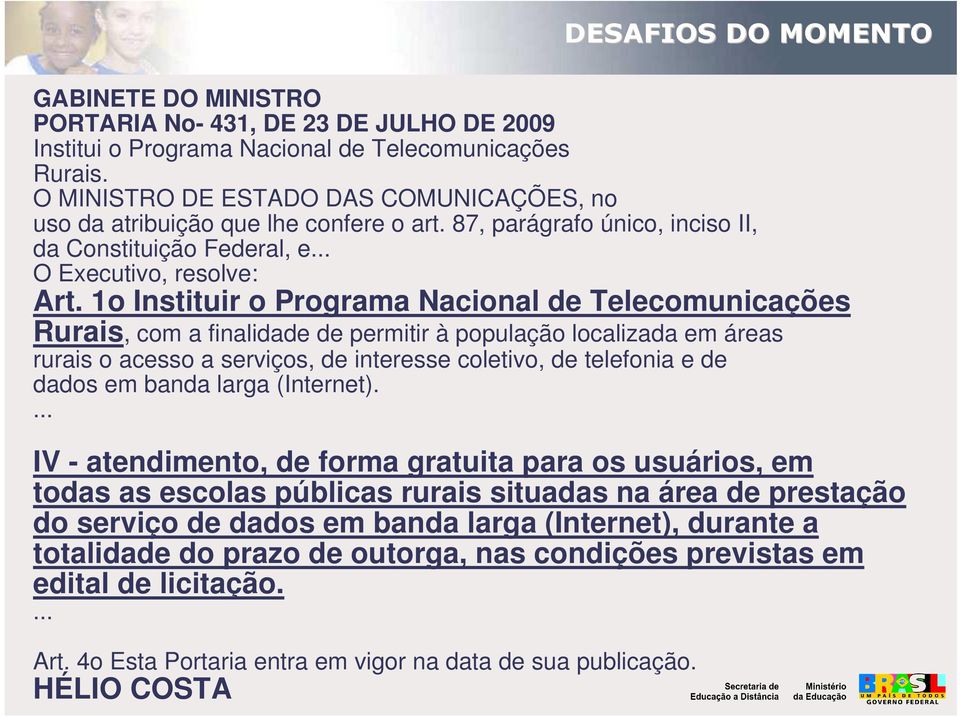 DESAFIOS DO MOMENTO

GABINETE DO MINISTRO
PORTARIA No- 431, DE 23 DE JULHO DE 2009
Institui o Programa Nacional de Telecomunicações Rurais.
O MINISTRO DE ESTADO DAS COMUNICAÇÕES, no uso da atribuição que lhe confere o art. 87, parágrafo único, inciso II, da Constituição Federal, e...
O Executivo, resolve:
Art. 1o Instituir o Programa Nacional de Telecomunicações Rurais, com a finalidade de permitir à população localizada em áreas rurais o acesso a serviços, de interesse coletivo, de telefonia e de dados em banda larga (Internet).
...

IV - atendimento, de forma gratuita para os usuários, em todas as escolas públicas rurais situadas na área de prestação do serviço de dados em banda larga (Internet), durante a totalidade do prazo de outorga, nas condições previstas em edital de licitação.
...

Art. 4o Esta Portaria entra em vigor na data de sua publicação.
HÉLIO COSTA

Secretaria de Educação a Distância
Ministério da Educação
BRASIL
UM PAÍS DE TODOS
GOVERNO FEDERAL